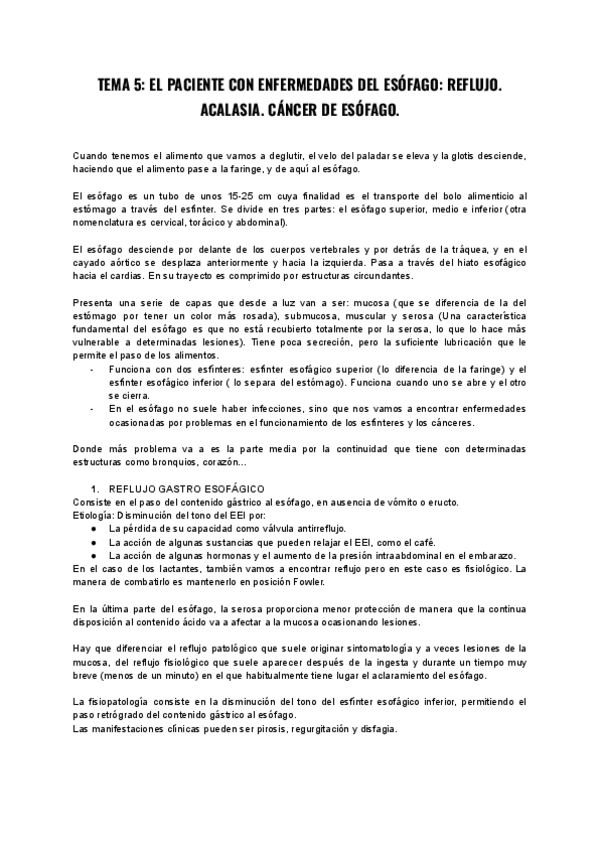 TEMA 5: EL PACIENTE CON ENFERMEDADES DEL ESÓFAGO: REFLUJO. ACALASIA. CÁNCER DE ESÓFAGO.

Cuando tenemos el alimento que vamos a deglutir, el velo del paladar se eleva y la glotis desciende, haciendo que el alimento pase a la faringe, y de aquí al esófago.

El esófago es un tubo de unos 15-25 cm cuya finalidad es el transporte del bolo alimenticio al estómago a través del esfínter. Se divide en tres partes: el esófago superior, medio e inferior (otra nomenclatura es cervical, torácico y abdominal).

El esófago desciende por delante de los cuerpos vertebrales y por detrás de la tráquea, y en el cayado aórtico se desplaza anteriormente y hacia la izquierda. Pasa a través del hiato esofágico hacia el cardias. En su trayecto es comprimido por estructuras circundantes.

Presenta una serie de capas que desde a luz van a ser: mucosa (que se diferencia de la del estómago por tener un color más rosada), submucosa, muscular y serosa (Una característica fundamental del esófago es que no está recubierto totalmente por la serosa, lo que lo hace más vulnerable a determinadas lesiones). Tiene poca secreción, pero la suficiente lubricación que le permite el paso de los alimentos.
- Funciona con dos esfínteres: esfínter esofágico superior (lo diferencia de la faringe) y el esfínter esofágico inferior ( lo separa del estómago). Funciona cuando uno se abre y el otro se cierra.
- En el esófago no suele haber infecciones, sino que nos vamos a encontrar enfermedades ocasionadas por problemas en el funcionamiento de los esfínteres y los cánceres.

Donde más problema va a es la parte media por la continuidad que tiene con determinadas estructuras como bronquios, corazón...

1. REFLUJO GASTRO ESOFÁGICO
Consiste en el paso del contenido gástrico al esófago, en ausencia de vómito o eructo.
Etiología: Disminución del tono del EEI por:
● La pérdida de su capacidad como válvula antirreflujo.
● La acción de algunas sustancias que pueden relajar el EEI, como el café.
● La acción de algunas hormonas y el aumento de la presión intraabdominal en el embarazo.
En el caso de los lactantes, también vamos a encontrar reflujo pero en este caso es fisiológico. La manera de combatirlo es mantenerlo en posición Fowler.

En la última parte del esófago, la serosa proporciona menor protección de manera que la continua disposición al contenido ácido va a afectar a la mucosa ocasionando lesiones.

Hay que diferenciar el reflujo patológico que suele originar sintomatología y a veces lesiones de la mucosa, del reflujo fisiológico que suele aparecer después de la ingesta y durante un tiempo muy breve (menos de un minuto) en el que habitualmente tiene lugar el aclaramiento del esófago.

La fisiopatología consiste en la disminución del tono del esfínter esofágico inferior, permitiendo el paso retrógrado del contenido gástrico al esófago.
Las manifestaciones clínicas pueden ser pirosis, regurgitación y disfagia.